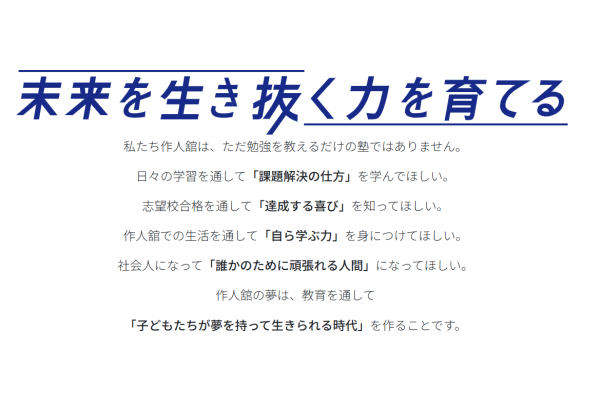 未来を生き抜く力を育てる

私たち作人舘は、ただ勉強を教えるだけの塾ではありません。

日々の学習を通して「課題解決の仕方」を学んでほしい。

志望校合格を通して「達成する喜び」を知ってほしい。

作人舘での生活を通して「自ら学ぶ力」を身につけてほしい。

社会人になって「誰かのために頑張れる人間」になってほしい。

作人舘の夢は、教育を通して

「子どもたちが夢を持って生きられる時代」を作ることです。